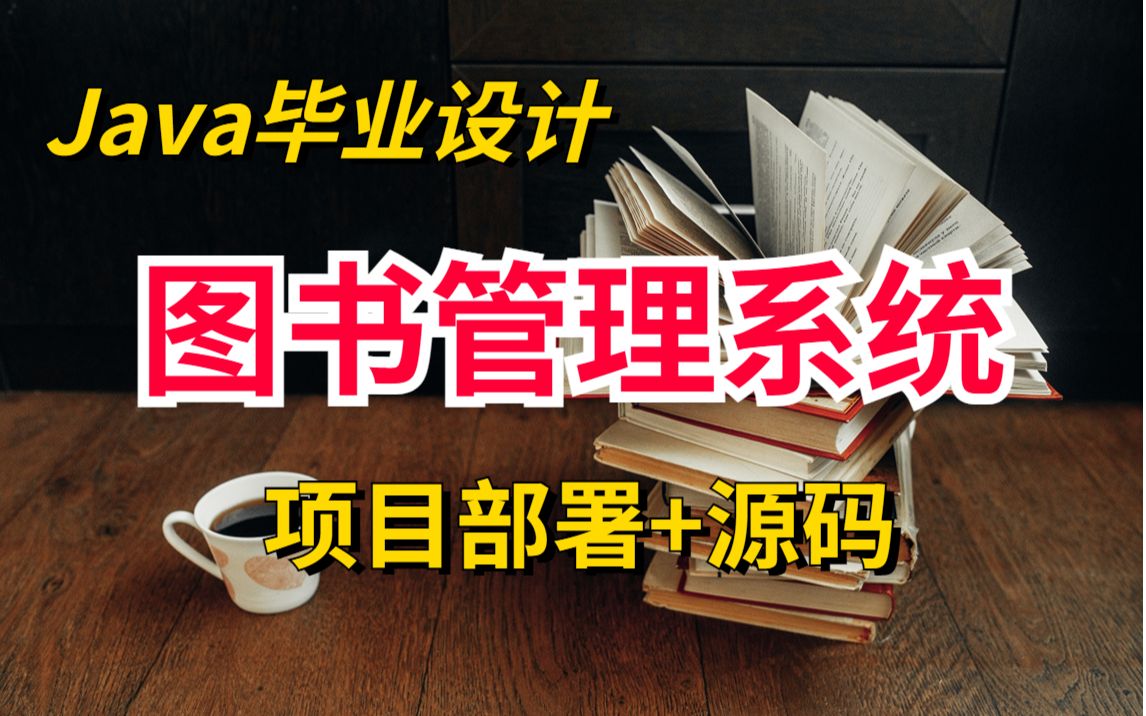 Java毕业设计

图书管理系统

项目部署+源码